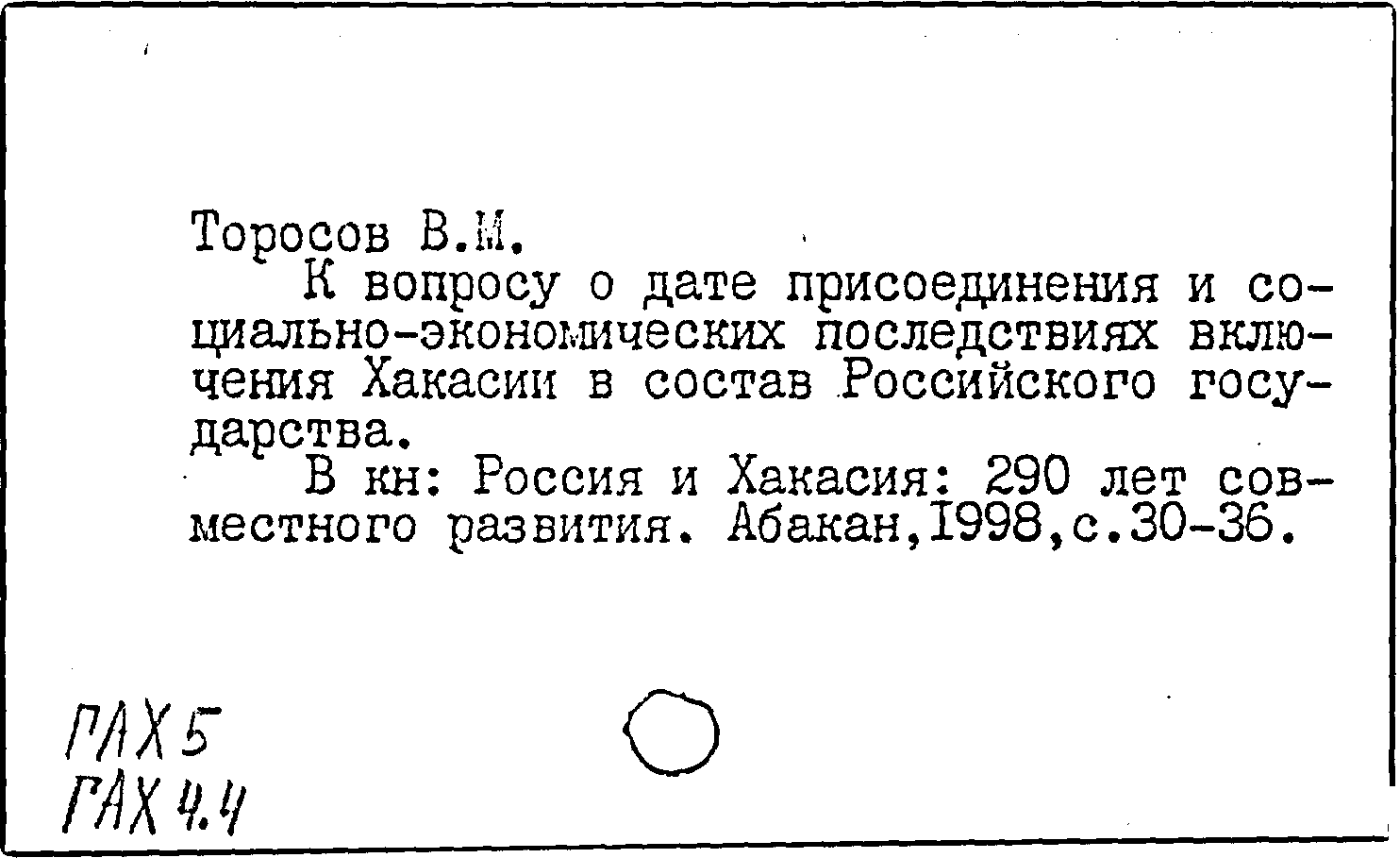 Торосов В.М.

К вопросу о дате присоединения и социально-экономических последствиях включения Хакасии в состав Российского государства.

В кн: Россия и Хакасия: 290 лет совместного развития. Абакан,1998,с.30-36.

ГАХ 5
ГАХ 4.4